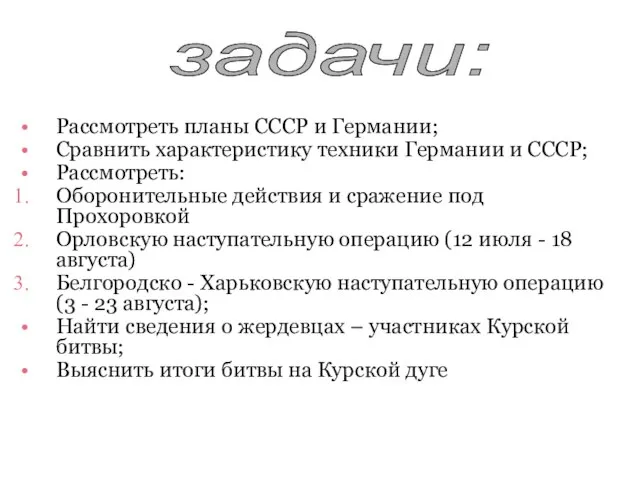 задачи:

- Рассмотреть планы СССР и Германии;
- Сравнить характеристику техники Германии и СССР;
- Рассмотреть:
1. Оборонительные действия и сражение под Прохоровкой
2. Орловскую наступательную операцию (12 июля - 18 августа)
3. Белгородско - Харьковскую наступательную операцию (3 - 23 августа);
- Найти сведения о жердевцах – участниках Курской битвы;
- Выяснить итоги битвы на Курской дуге